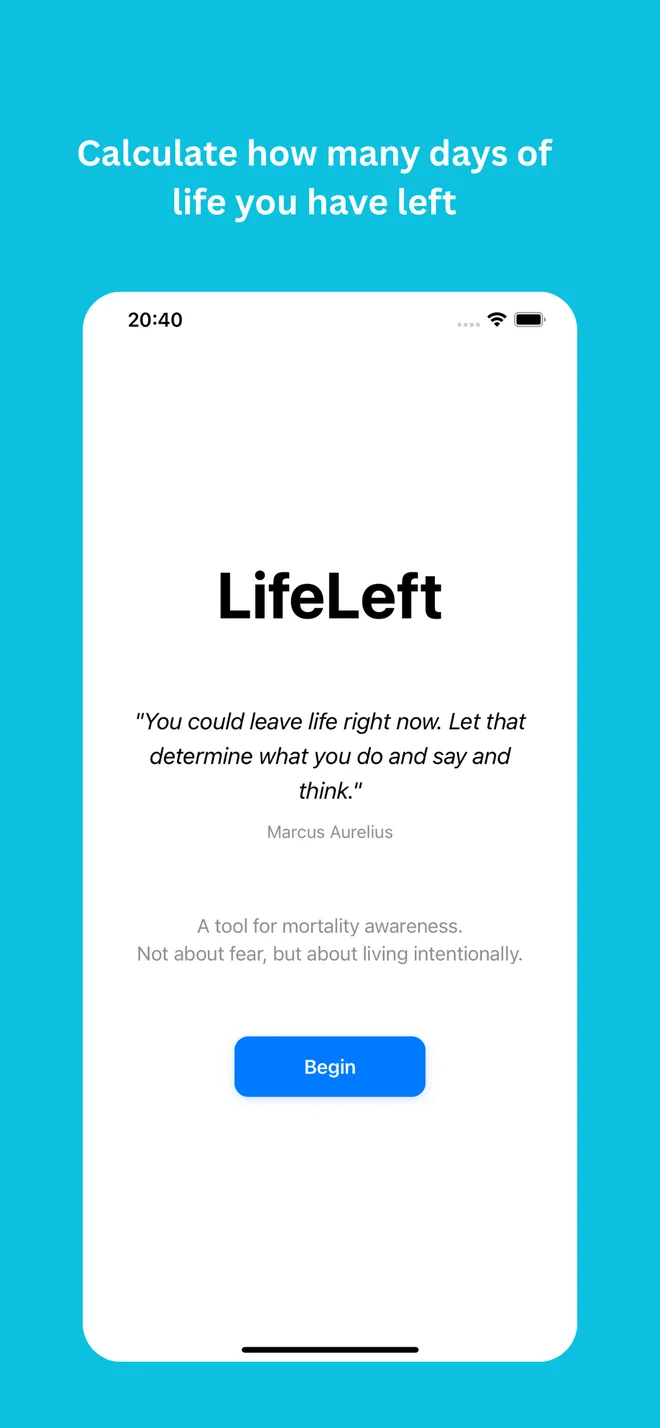 Calculate how many days of life you have left

20:40

LifeLeft

"You could leave life right now. Let that determine what you do and say and think."

Marcus Aurelius

A tool for mortality awareness.
Not about fear, but about living intentionally.

Begin